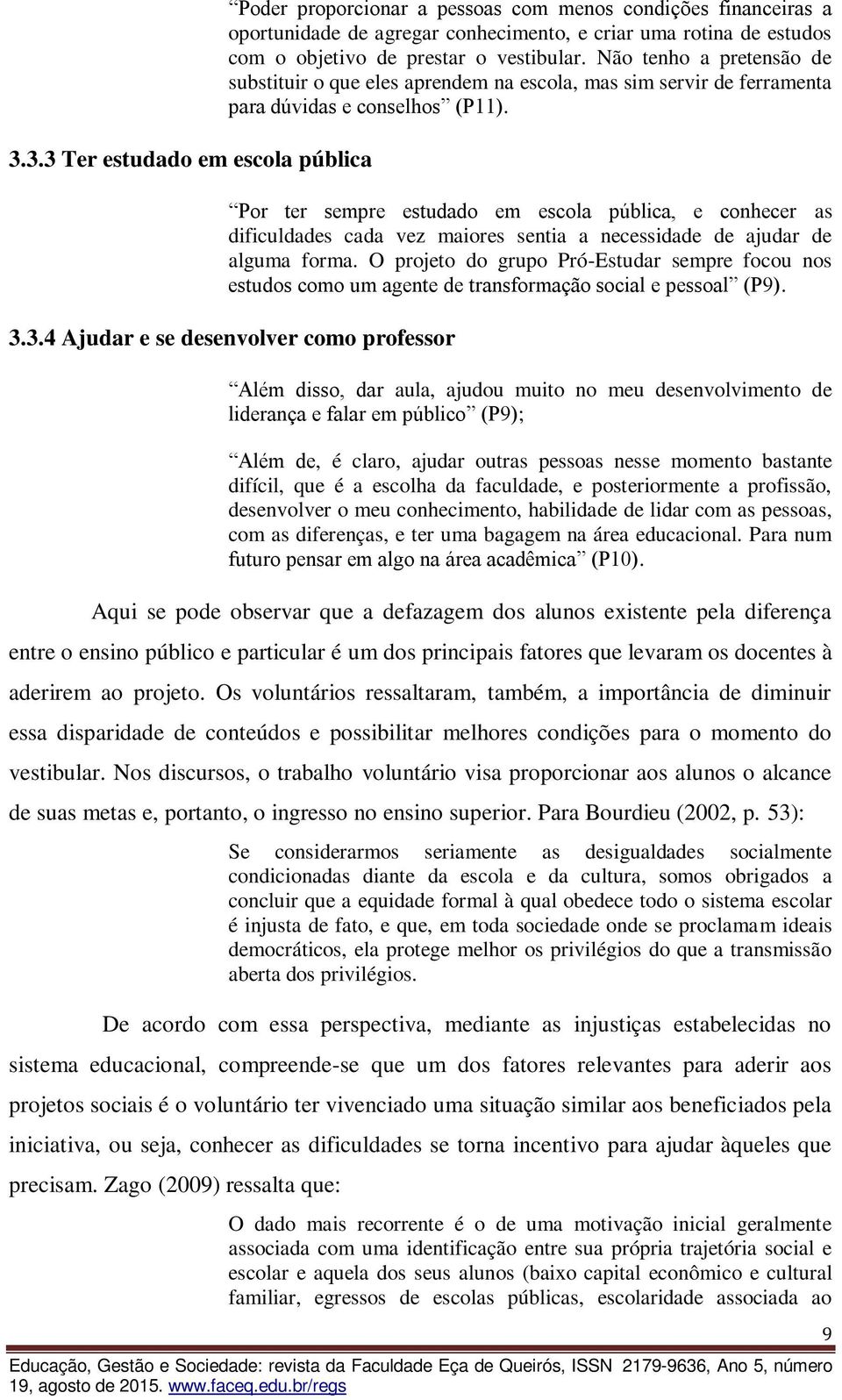 “Poder proporcionar a pessoas com menos condições financeiras a oportunidade de agregar conhecimento, e criar uma rotina de estudos com o objetivo de prestar o vestibular. Não tenho a pretensão de substituir o que eles aprendem na escola, mas sim servir de ferramenta para dúvidas e conselhos” (P11).

3.3.3 Ter estudado em escola pública

“Por ter sempre estudado em escola pública, e conhecer as dificuldades cada vez maiores sentia a necessidade de ajudar de alguma forma. O projeto do grupo Pró-Estudar sempre focou nos estudos como um agente de transformação social e pessoal” (P9).

3.3.4 Ajudar e se desenvolver como professor

“Além disso, dar aula, ajudou muito no meu desenvolvimento de liderança e falar em público” (P9);

“Além de, é claro, ajudar outras pessoas nesse momento bastante difícil, que é a escolha da faculdade, e posteriormente a profissão, desenvolver o meu conhecimento, habilidade de lidar com as pessoas, com as diferenças, e ter uma bagagem na área educacional. Para num futuro pensar em algo na área acadêmica” (P10).

Aqui se pode observar que a defazagem dos alunos existente pela diferença entre o ensino público e particular é um dos principais fatores que levaram os docentes à aderirem ao projeto. Os voluntários ressaltaram, também, a importância de diminuir essa disparidade de conteúdos e possibilitar melhores condições para o momento do vestibular. Nos discursos, o trabalho voluntário visa proporcionar aos alunos o alcance de suas metas e, portanto, o ingresso no ensino superior. Para Bourdieu (2002, p. 53):

Se considerarmos seriamente as desigualdades socialmente condicionadas diante da escola e da cultura, somos obrigados a concluir que a equidade formal à qual obedece todo o sistema escolar é injusta de fato, e que, em toda sociedade onde se proclamam ideais democráticos, ela protege melhor os privilégios do que a transmissão aberta dos privilégios.

De acordo com essa perspectiva, mediante as injustiças estabelecidas no sistema educacional, compreende-se que um dos fatores relevantes para aderir aos projetos sociais é o voluntário ter vivenciado uma situação similar aos beneficiados pela iniciativa, ou seja, conhecer as dificuldades se torna incentivo para ajudar àqueles que precisam. Zago (2009) ressalta que:

O dado mais recorrente é o de uma motivação inicial geralmente associada com uma identificação entre sua própria trajetória social e escolar e aquela dos seus alunos (baixo capital econômico e cultural familiar, egressos de escolas públicas, escolaridade associada ao

9

Educação, Gestão e Sociedade: revista da Faculdade Eça de Queirós, ISSN 2179-9636, Ano 5, número 19, agosto de 2015. www.faceq.edu.br/regs